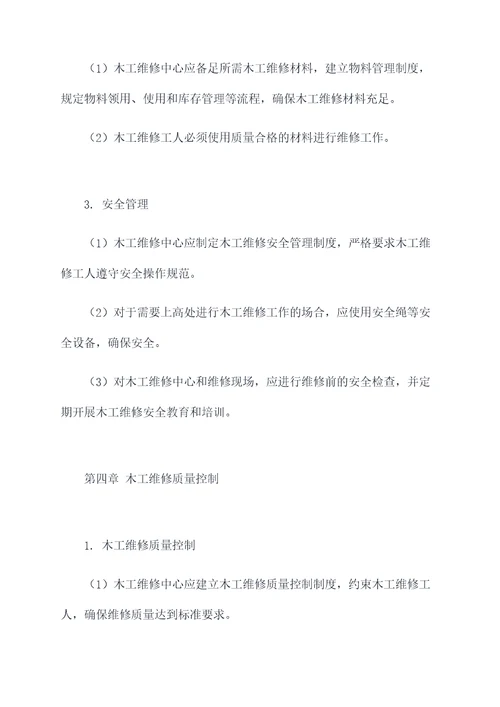 （1）木工维修中心应备足所需木工维修材料，建立物料管理制度，规定物料领用、使用和库存管理等流程，确保木工维修材料充足。

（2）木工维修工人必须使用质量合格的材料进行维修工作。

3. 安全管理

（1）木工维修中心应制定木工维修安全管理制度，严格要求木工维修工人遵守安全操作规范。

（2）对于需要上高处进行木工维修工作的场合，应使用安全绳等安全设备，确保安全。

（3）对木工维修中心和维修现场，应进行维修前的安全检查，并定期开展木工维修安全教育和培训。

第四章 木工维修质量控制

1. 木工维修质量控制

（1）木工维修中心应建立木工维修质量控制制度，约束木工维修工人，确保维修质量达到标准要求。